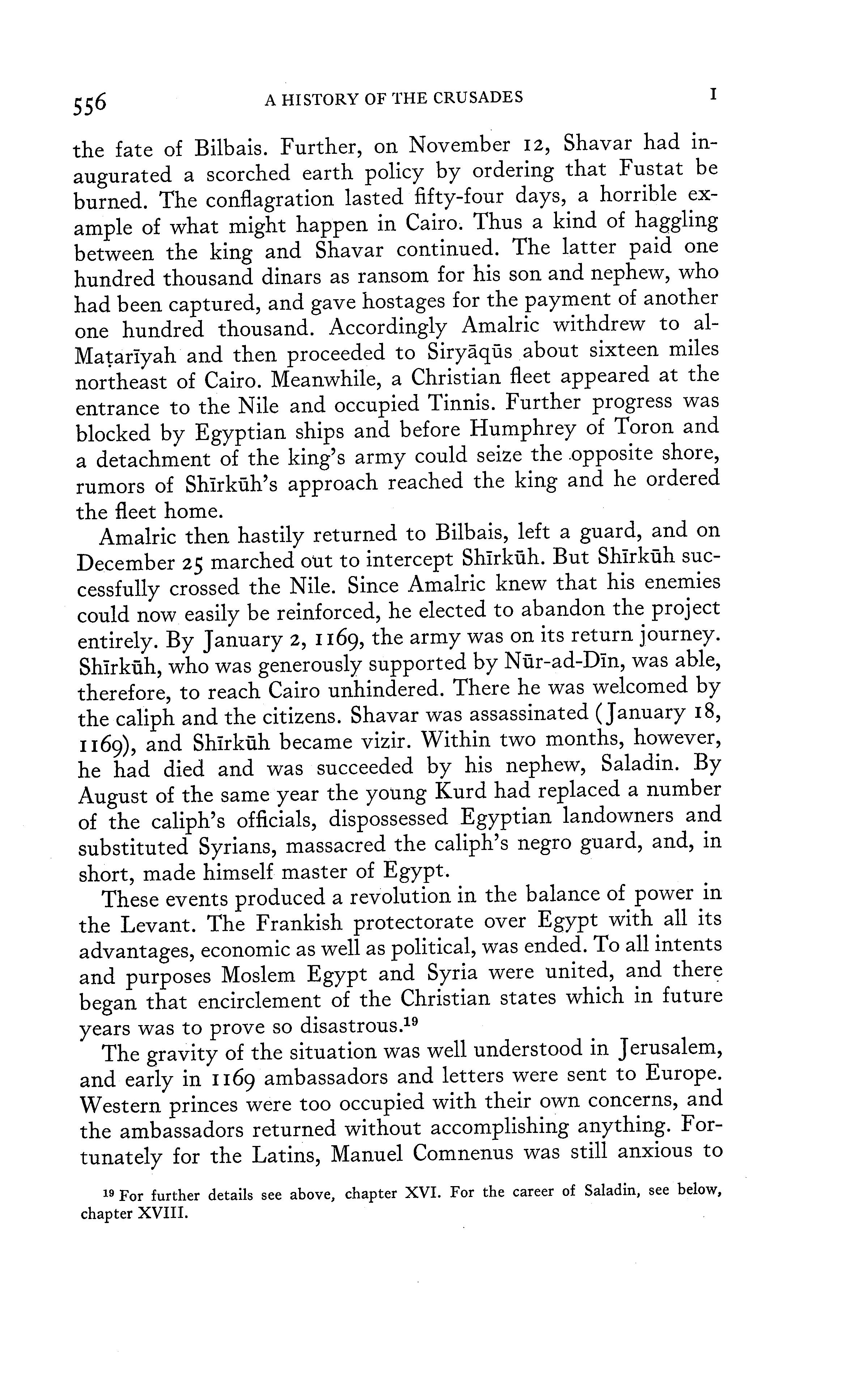 556 A HISTORY OF THE CRUSADES I

the fate of Bilbais. Further, on November 12, Shavar had inaugurated a scorched earth policy by ordering that Fustat be burned. The conflagration lasted fifty-four days, a horrible example of what might happen in Cairo. Thus a kind of haggling between the king and Shavar continued. The latter paid one hundred thousand dinars as ransom for his son and nephew, who had been captured, and gave hostages for the payment of another one hundred thousand. Accordingly Amalric withdrew to al-Maṭarīyah and then proceeded to Siryāqūs about sixteen miles northeast of Cairo. Meanwhile, a Christian fleet appeared at the entrance to the Nile and occupied Tinnis. Further progress was blocked by Egyptian ships and before Humphrey of Toron and a detachment of the king's army could seize the opposite shore, rumors of Shīrkūh's approach reached the king and he ordered the fleet home.

Amalric then hastily returned to Bilbais, left a guard, and on December 25 marched out to intercept Shīrkūh. But Shīrkūh successfully crossed the Nile. Since Amalric knew that his enemies could now easily be reinforced, he elected to abandon the project entirely. By January 2, 1169, the army was on its return journey. Shīrkūh, who was generously supported by Nūr-ad-Dīn, was able, therefore, to reach Cairo unhindered. There he was welcomed by the caliph and the citizens. Shavar was assassinated (January 18, 1169), and Shīrkūh became vizir. Within two months, however, he had died and was succeeded by his nephew, Saladin. By August of the same year the young Kurd had replaced a number of the caliph's officials, dispossessed Egyptian landowners and substituted Syrians, massacred the caliph's negro guard, and, in short, made himself master of Egypt.

These events produced a revolution in the balance of power in the Levant. The Frankish protectorate over Egypt with all its advantages, economic as well as political, was ended. To all intents and purposes Moslem Egypt and Syria were united, and there began that encirclement of the Christian states which in future years was to prove so disastrous.$^{19}$

The gravity of the situation was well understood in Jerusalem, and early in 1169 ambassadors and letters were sent to Europe. Western princes were too occupied with their own concerns, and the ambassadors returned without accomplishing anything. Fortunately for the Latins, Manuel Comnenus was still anxious to

$^{19}$ For further details see above, chapter XVI. For the career of Saladin, see below, chapter XVIII.